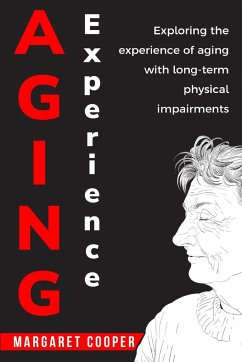 AGING

Experience

Exploring the experience of aging with long-term physical impairments

MARGARET COOPER